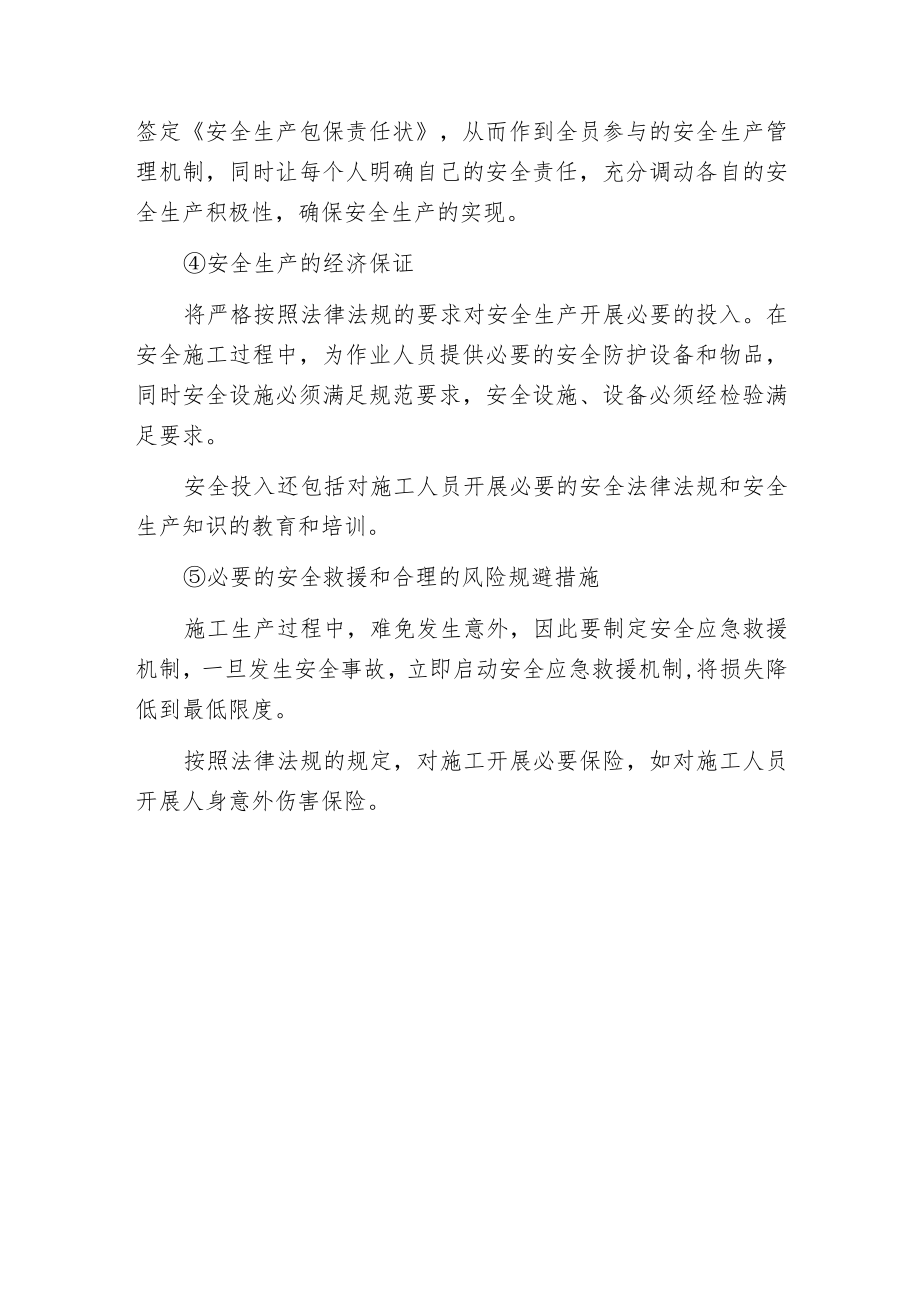 签定《安全生产包保责任状》，从而作到全员参与的安全生产管理机制，同时让每个人明确自己的安全责任，充分调动各自的安全生产积极性，确保安全生产的实现。

④安全生产的经济保证

将严格按照法律法规的要求对安全生产开展必要的投入。在安全施工过程中，为作业人员提供必要的安全防护设备和物品，同时安全设施必须满足规范要求，安全设施、设备必须经检验满足要求。

安全投入还包括对施工人员开展必要的安全法律法规和安全生产知识的教育和培训。

⑤必要的安全救援和合理的风险规避措施

施工生产过程中，难免发生意外，因此要制定安全应急救援机制，一旦发生安全事故，立即启动安全应急救援机制,将损失降低到最低限度。

按照法律法规的规定，对施工开展必要保险，如对施工人员开展人身意外伤害保险。